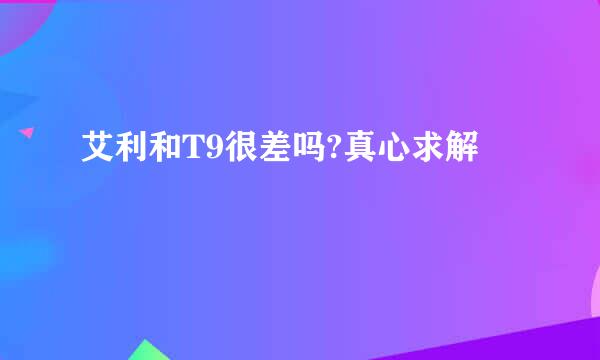 艾利和T9很差吗?真心求解